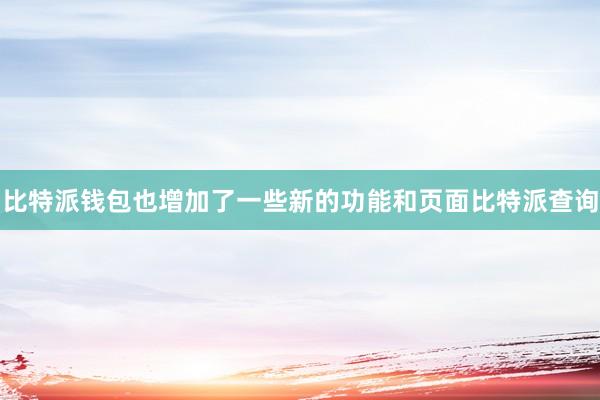 比特派钱包也增加了一些新的功能和页面比特派查询